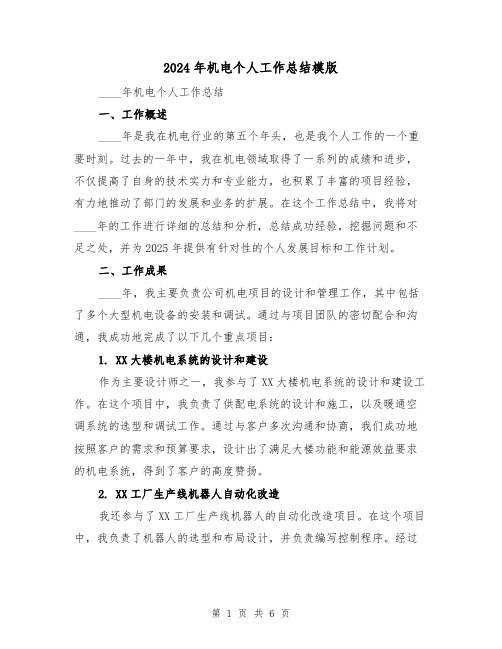 2024年机电个人工作总结模版

____年机电个人工作总结

一、工作概述

____年是我在机电行业的第五个年头，也是我个人工作的一个重要时刻。过去的一年中，我在机电领域取得了一系列的成绩和进步，不仅提高了自身的技术实力和专业能力，也积累了丰富的项目经验，有力地推动了部门的发展和业务的扩展。在这个工作总结中，我将对____年的工作进行详细的总结和分析，总结成功经验，挖掘问题和不足之处，并为2025年提供有针对性的个人发展目标和工作计划。

二、工作成果

____年，我主要负责公司机电项目的设计和管理工作，其中包括了多个大型机电设备的安装和调试。通过与项目团队的密切配合和沟通，我成功地完成了以下几个重点项目：

1. XX大楼机电系统的设计和建设

作为主要设计师之一，我参与了XX大楼机电系统的设计和建设工作。在这个项目中，我负责了供配电系统的设计和施工，以及暖通空调系统的选型和调试工作。通过与客户多次沟通和协商，我们成功地按照客户的需求和预算要求，设计出了满足大楼功能和能源效益要求的机电系统，得到了客户的高度赞扬。

2. XX工厂生产线机器人自动化改造

我还参与了XX工厂生产线机器人的自动化改造项目。在这个项目中，我负责了机器人的选型和布局设计，并负责编写控制程序。经过

第 1 页 共 6 页